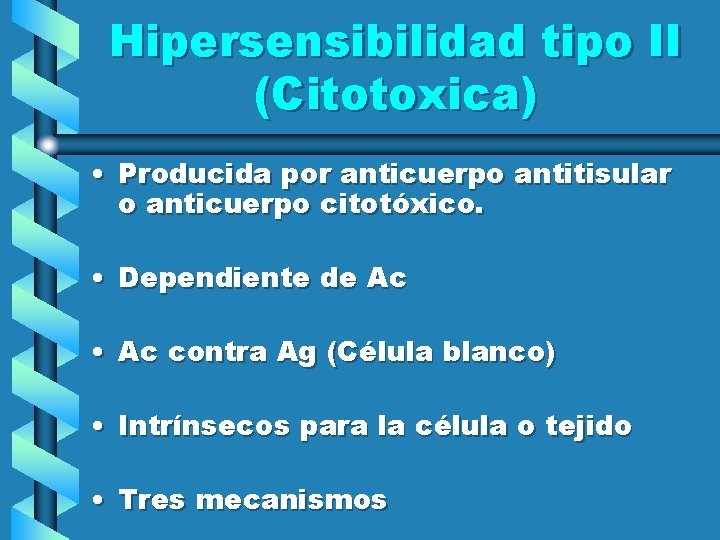 Hipersensibilidad tipo II (Citotoxica)

• Producida por anticuerpo antitisular o anticuerpo citotóxico.

• Dependiente de Ac

• Ac contra Ag (Célula blanco)

• Intrínsecos para la célula o tejido

• Tres mecanismos